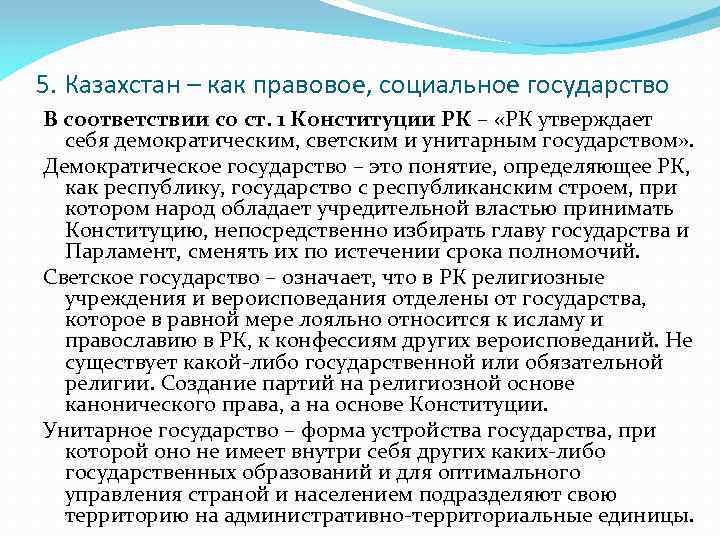 5. Казахстан – как правовое, социальное государство

В соответствии со ст. 1 Конституции РК – «РК утверждает себя демократическим, светским и унитарным государством».

Демократическое государство – это понятие, определяющее РК, как республику, государство с республиканским строем, при котором народ обладает учредительной властью принимать Конституцию, непосредственно избирать главу государства и Парламент, сменять их по истечении срока полномочий.

Светское государство – означает, что в РК религиозные учреждения и вероисповедания отделены от государства, которое в равной мере лояльно относится к исламу и православию в РК, к конфессиям других вероисповеданий. Не существует какой-либо государственной или обязательной религии. Создание партий на религиозной основе канонического права, а на основе Конституции.

Унитарное государство – форма устройства государства, при которой оно не имеет внутри себя других каких-либо государственных образований и для оптимального управления страной и населением подразделяют свою территорию на административно-территориальные единицы.